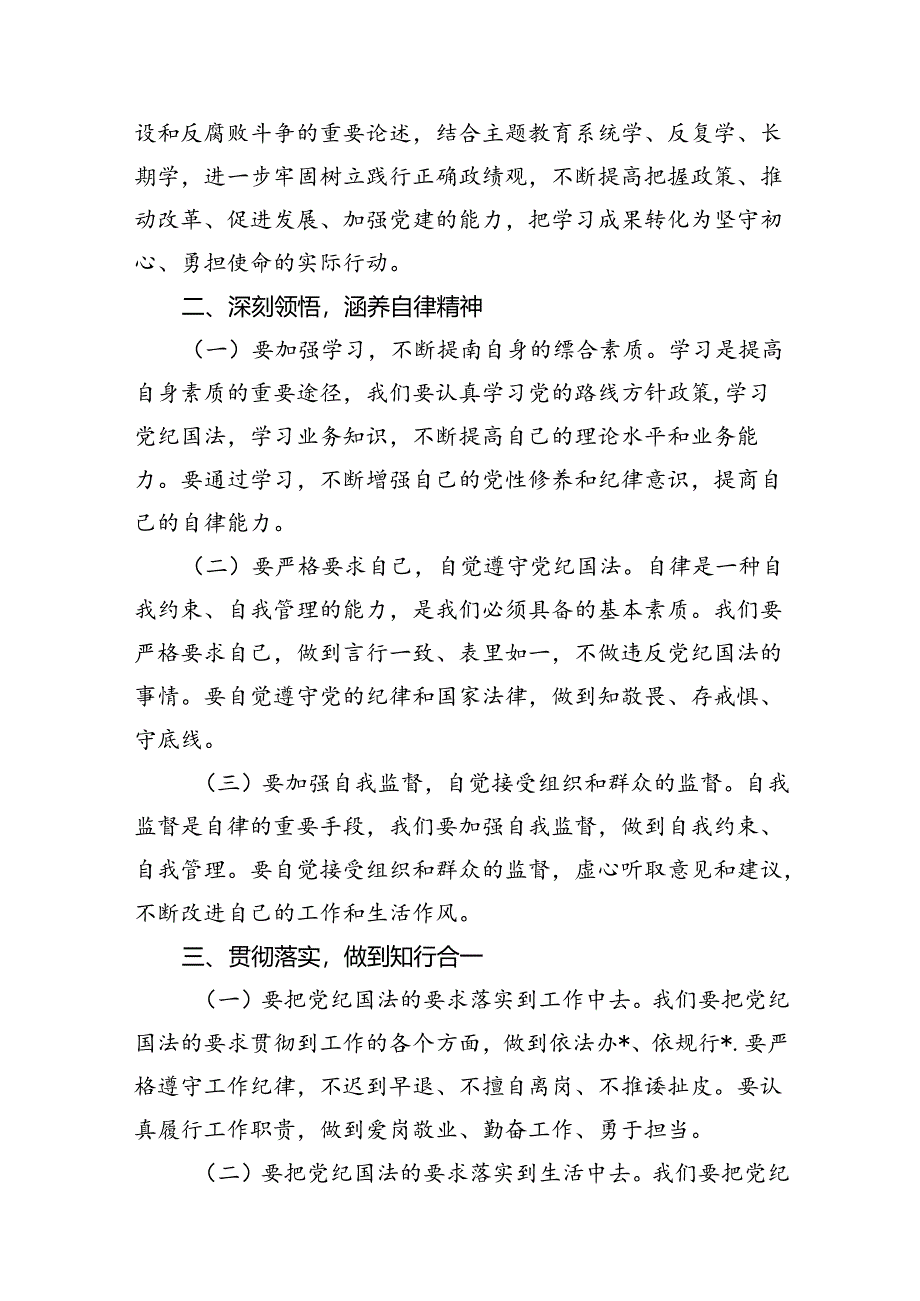 设和反腐败斗争的重要论述，结合主题教育系统学、反复学、长期学，进一步牢固树立践行正确政绩观，不断提高把握政策、推动改革、促进发展、加强党建的能力，把学习成果转化为坚守初心、勇担使命的实际行动。

二、深刻领悟，涵养自律精神

（一）要加强学习，不断提南自身的缥合素质。学习是提高自身素质的重要途径，我们要认真学习党的路线方针政策，学习党纪国法，学习业务知识，不断提高自己的理论水平和业务能力。要通过学习，不断增强自己的党性修养和纪律意识，提商自己的自律能力。

（二）要严格要求自己，自觉遵守党纪国法。自律是一种自我约束、自我管理的能力，是我们必须具备的基本素质。我们要严格要求自己，做到言行一致、表里如一，不做违反党纪国法的事情。要自觉遵守党的纪律和国家法律，做到知敬畏、存戒惧、守底线。

（三）要加强自我监督，自觉接受组织和群众的监督。自我监督是自律的重要手段，我们要加强自我监督，做到自我约束、自我管理。要自觉接受组织和群众的监督，虚心听取意见和建议，不断改进自己的工作和生活作风。

三、贯彻落实，做到知行合一

（一）要把党纪国法的要求落实到工作中去。我们要把党纪国法的要求贯彻到工作的各个方面，做到依法办*、依规行*.要严格遵守工作纪律，不迟到早退、不擅自离岗、不推诿扯皮。要认真履行工作职责，做到爱岗敬业、勤奋工作、勇于担当。

（二）要把党纪国法的要求落实到生活中去。我们要把党纪